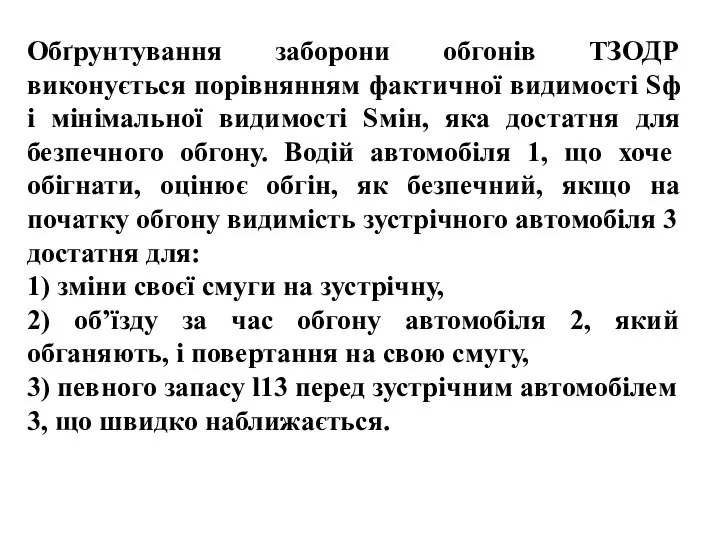 Обґрунтування заборони обгонів ТЗОДР виконується порівнянням фактичної видимості Sф і мінімальної видимості Sмін, яка достатня для безпечного обгону. Водій автомобіля 1, що хоче обігнати, оцінює обгін, як безпечний, якщо на початку обгону видимість зустрічного автомобіля 3 достатня для:
1) зміни своєї смуги на зустрічну,
2) об’їзду за час обгону автомобіля 2, який обганяють, і повертання на свою смугу,
3) певного запасу l13 перед зустрічним автомобілем 3, що швидко наближається.